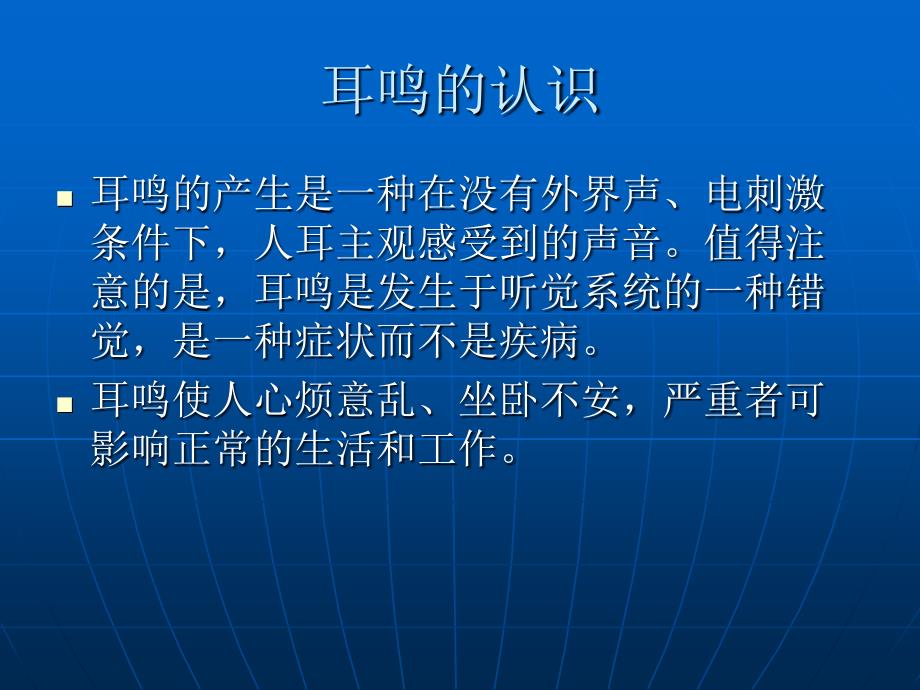 耳鸣的认识

■ 耳鸣的产生是一种在没有外界声、电刺激条件下，人耳主观感受到的声音。值得注意的是，耳鸣是发生于听觉系统的一种错觉，是一种症状而不是疾病。

■ 耳鸣使人心烦意乱、坐卧不安，严重者可影响正常的生活和工作。